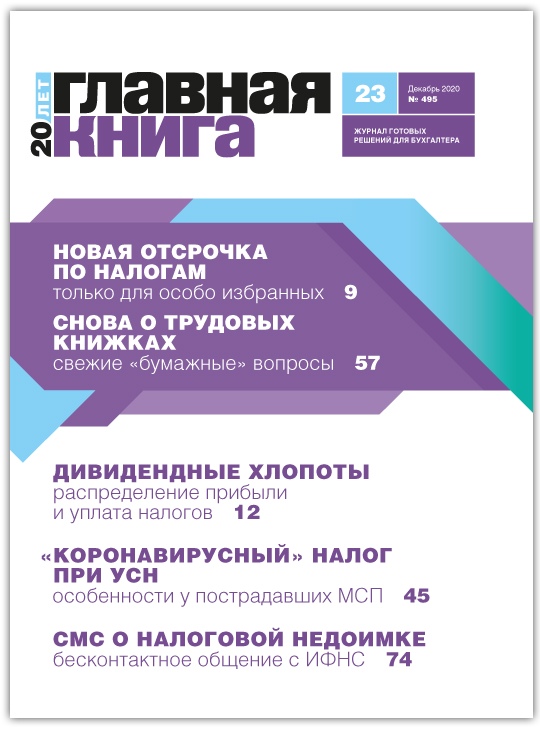 20 ЛЕТ ГЛАВНАЯ КНИГА

23

Декабрь 2020
№ 495

ЖУРНАЛ ГОТОВЫХ РЕШЕНИЙ ДЛЯ БУХГАЛТЕРА

НОВАЯ ОТСРОЧКА ПО НАЛОГАМ
только для особо избранных 9

СНОВА О ТРУДОВЫХ КНИЖКАХ
свежие «бумажные» вопросы 57

ДИВИДЕНДНЫЕ ХЛОПОТЫ
распределение прибыли и уплата налогов 12

«КОРОНАВИРУСНЫЙ» НАЛОГ ПРИ УСН
особенности у пострадавших МСП 45

СМС О НАЛОГОВОЙ НЕДОИМКЕ
бесконтактное общение с ИФНС 74